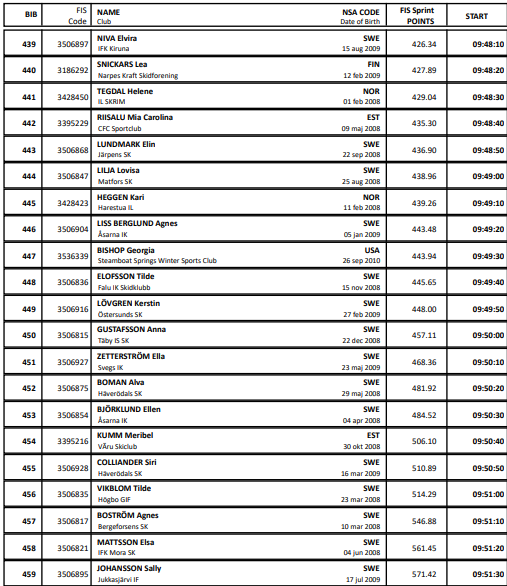 | BIB | FIS Code | NAME Club | NSA CODE Date of Birth | FIS Sprint POINTS | START |
|---|---|---|---|---|---|
| 439 | 3506897 | NIVA Elvira IFK Kiruna | SWE 15 aug 2009 | 426.34 | 09:48:10 |
| 440 | 3186292 | SNICKARS Lea Narpes Kraft Skidforening | FIN 12 feb 2009 | 427.89 | 09:48:20 |
| 441 | 3428450 | TEGDAL Helene IL SKRIM | NOR 01 feb 2008 | 429.04 | 09:48:30 |
| 442 | 3395229 | RIISALU Mia Carolina CFC Sportclub | EST 09 maj 2008 | 435.30 | 09:48:40 |
| 443 | 3506868 | LUNDMARK Elin Järpens SK | SWE 22 sep 2008 | 436.90 | 09:48:50 |
| 444 | 3506847 | LILJA Lovisa Matfors SK | SWE 25 aug 2008 | 438.96 | 09:49:00 |
| 445 | 3428423 | HEGGEN Kari Harestua IL | NOR 11 feb 2008 | 439.26 | 09:49:10 |
| 446 | 3506904 | LISS BERGLUND Agnes Åsarna IK | SWE 05 jan 2009 | 443.48 | 09:49:20 |
| 447 | 3536339 | BISHOP Georgia Steamboat Springs Winter Sports Club | USA 26 sep 2010 | 443.94 | 09:49:30 |
| 448 | 3506836 | ELOFSSON Tilde Falu IK Skidklubb | SWE 15 nov 2008 | 445.65 | 09:49:40 |
| 449 | 3506916 | LÖVGREN Kerstin Östersunds SK | SWE 27 feb 2009 | 448.00 | 09:49:50 |
| 450 | 3506815 | GUSTAFSSON Anna Täby IS SK | SWE 22 dec 2008 | 457.11 | 09:50:00 |
| 451 | 3506927 | ZETTERSTRÖM Ella Svegs IK | SWE 23 maj 2009 | 468.36 | 09:50:10 |
| 452 | 3506875 | BOMAN Alva Häverödals SK | SWE 29 maj 2008 | 481.92 | 09:50:20 |
| 453 | 3506854 | BJÖRKLUND Ellen Åsarna IK | SWE 04 apr 2008 | 484.52 | 09:50:30 |
| 454 | 3395216 | KUMM Meribel VÃru Skiclub | EST 30 okt 2008 | 506.10 | 09:50:40 |
| 455 | 3506928 | COLLIANDER Siri Häverödals SK | SWE 16 mar 2009 | 510.89 | 09:50:50 |
| 456 | 3506835 | VIKBLOM Tilde Högbo GIF | SWE 23 mar 2008 | 514.29 | 09:51:00 |
| 457 | 3506817 | BOSTRÖM Agnes Bergeforsens SK | SWE 10 mar 2008 | 546.88 | 09:51:10 |
| 458 | 3506821 | MATTSSON Elsa IFK Mora SK | SWE 04 jun 2008 | 561.45 | 09:51:20 |
| 459 | 3506895 | JOHANSSON Sally Jukkasjärvi IF | SWE 17 jul 2009 | 571.42 | 09:51:30 |